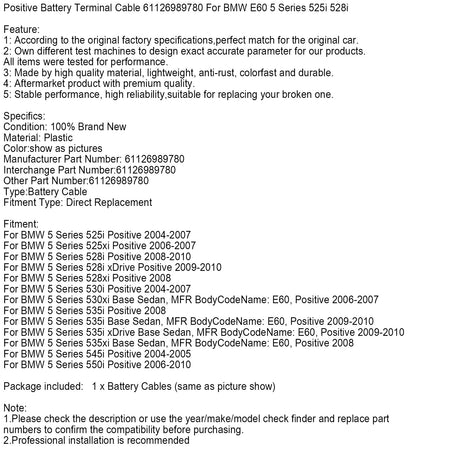 Positive Battery Terminal Cable 61126989780 For BMW E60 5 Series 525i 528i

Feature:
1: According to the original factory specifications,perfect match for the original car.
2: Own different test machines to design exact accurate parameter for our products. All items were tested for performance.
3: Made by high quality material, lightweight, anti-rust, colorfast and durable.
4: Aftermarket product with premium quality.
5: Stable performance, high reliability,suitable for replacing your broken one.

Specifics:
Condition: 100% Brand New
Material: Plastic
Color:show as pictures
Manufacturer Part Number: 61126989780
Interchange Part Number:61126989780
Other Part Number:61126989780
Type:Battery Cable
Fitment Type: Direct Replacement

Fitment:
For BMW 5 Series 525i Positive 2004-2007
For BMW 5 Series 525xi Positive 2006-2007
For BMW 5 Series 528i Positive 2008-2010
For BMW 5 Series 528i xDrive Positive 2009-2010
For BMW 5 Series 528xi Positive 2008
For BMW 5 Series 530i Positive 2004-2007
For BMW 5 Series 530xi Base Sedan, MFR BodyCodeName: E60, Positive 2006-2007
For BMW 5 Series 535i Positive 2008
For BMW 5 Series 535i Base Sedan, MFR BodyCodeName: E60, Positive 2009-2010
For BMW 5 Series 535i xDrive Base Sedan, MFR BodyCodeName: E60, Positive 2009-2010
For BMW 5 Series 535xi Base Sedan, MFR BodyCodeName: E60, Positive 2008
For BMW 5 Series 545i Positive 2004-2005
For BMW 5 Series 550i Positive 2006-2010

Package included: 1 x Battery Cables (same as picture show)

Note:
1.Please check the description or use the year/make/model check finder and replace part numbers to confirm the compatibility before purchasing.
2.Professional installation is recommended